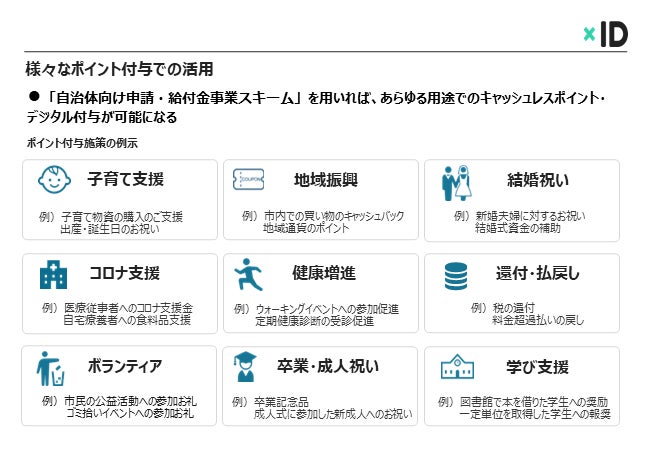 ×ID

様々なポイント付与での活用

●「自治体向け申請・給付金事業スキーム」を用いれば、あらゆる用途でのキャッシュレスポイント・デジタル付与が可能になる

ポイント付与施策の例示

子育て支援
例）子育て物資の購入のご支援
出産・誕生日のお祝い

COUPON
地域振興
例）市内での買い物のキャッシュバック
地域通貨のポイント

結婚祝い
例）新婚夫婦に対するお祝い
結婚式資金の補助

コロナ支援
例）医療従事者へのコロナ支援金
自宅療養者への食料品支援

健康増進
例）ウォーキングイベントへの参加促進
定期健康診断の受診促進

還付・払戻し
例）税の還付
料金超過払いの戻し

ボランティア
例）市民の公益活動への参加お礼
ゴミ拾いイベントへの参加お礼

卒業・成人祝い
例）卒業記念品
成人式に参加した新成人へのお祝い

学び支援
例）図書館で本を借りた学生への奨励
一定単位を取得した学生への報奨